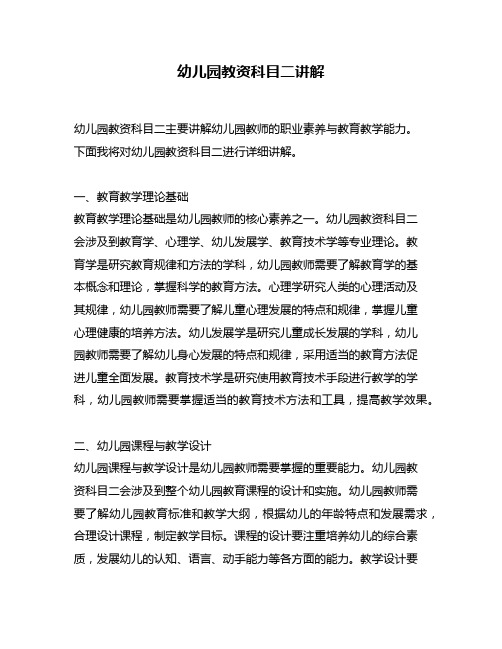 幼儿园教资科目二讲解

幼儿园教资科目二主要讲解幼儿园教师的职业素养与教育教学能力。下面我将对幼儿园教资科目二进行详细讲解。

一、教育教学理论基础
教育教学理论基础是幼儿园教师的核心素养之一。幼儿园教资科目二会涉及到教育学、心理学、幼儿发展学、教育技术学等专业理论。教育学是研究教育规律和方法的学科，幼儿园教师需要了解教育学的基本概念和理论，掌握科学的教育方法。心理学研究人类的心理活动及其规律，幼儿园教师需要了解儿童心理发展的特点和规律，掌握儿童心理健康的培养方法。幼儿发展学是研究儿童成长发展的学科，幼儿园教师需要了解幼儿身心发展的特点和规律，采用适当的教育方法促进儿童全面发展。教育技术学是研究使用教育技术手段进行教学的学科，幼儿园教师需要掌握适当的教育技术方法和工具，提高教学效果。

二、幼儿园课程与教学设计
幼儿园课程与教学设计是幼儿园教师需要掌握的重要能力。幼儿园教资科目二会涉及到整个幼儿园教育课程的设计和实施。幼儿园教师需要了解幼儿园教育标准和教学大纲，根据幼儿的年龄特点和发展需求，合理设计课程，制定教学目标。课程的设计要注重培养幼儿的综合素质，发展幼儿的认知、语言、动手能力等各方面的能力。教学设计要